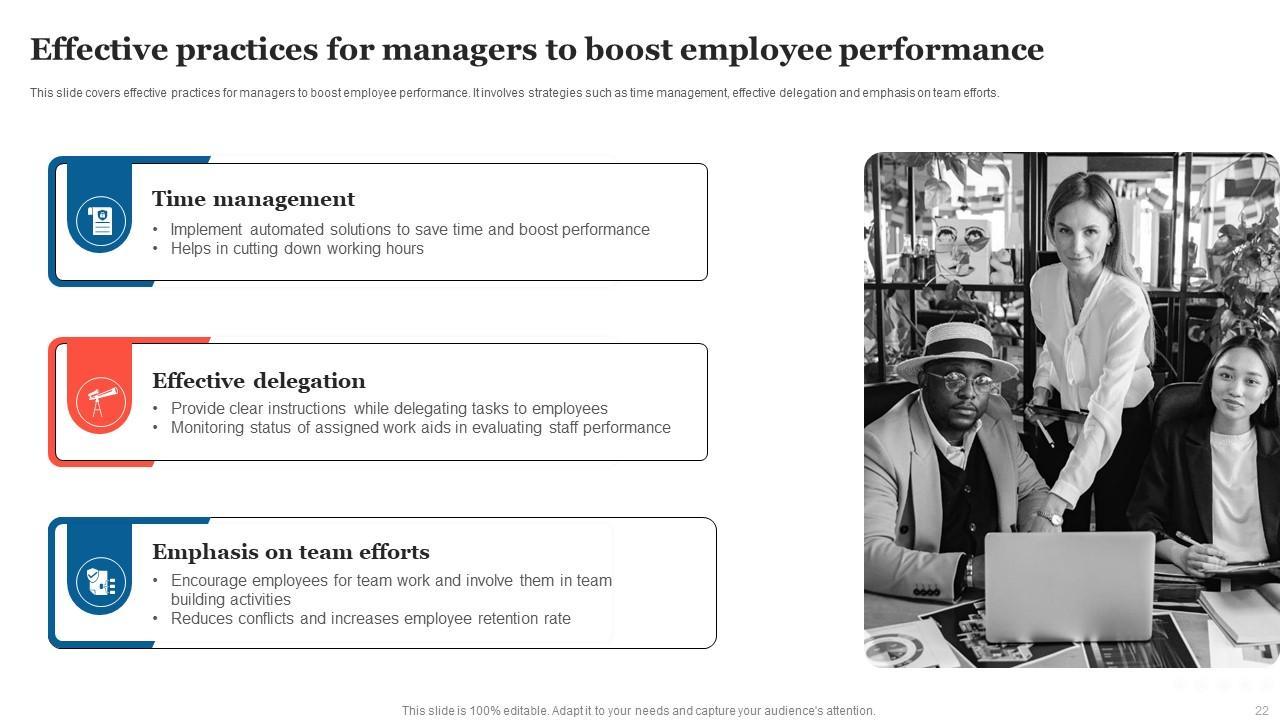 Effective practices for managers to boost employee performance

This slide covers effective practices for managers to boost employee performance. It involves strategies such as time management, effective delegation and emphasis on team efforts.

Time management
• Implement automated solutions to save time and boost performance
• Helps in cutting down working hours

Effective delegation
• Provide clear instructions while delegating tasks to employees
• Monitoring status of assigned work aids in evaluating staff performance

Emphasis on team efforts
• Encourage employees for team work and involve them in team building activities
• Reduces conflicts and increases employee retention rate

This slide is 100% editable. Adapt it to your needs and capture your audience's attention.

22